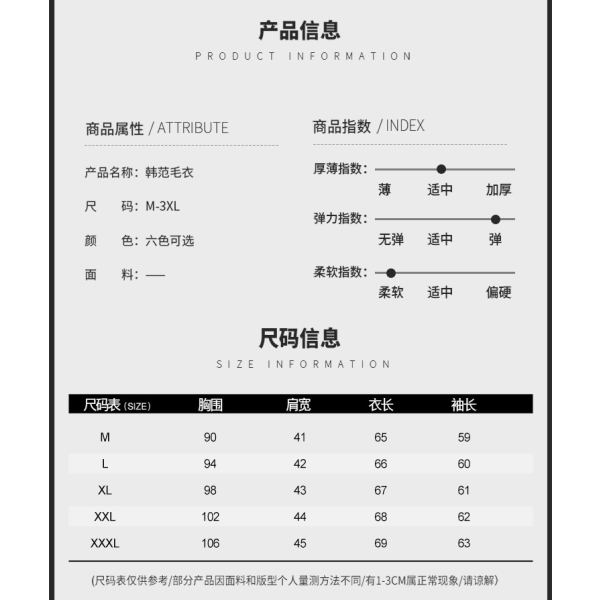 产品信息
PRODUCT INFORMATION

商品属性 / ATTRIBUTE

产品名称：韩范毛衣

尺　码：M-3XL

颜　色：六色可选

面　料：——

商品指数 / INDEX

厚薄指数：
薄　适中　加厚

弹力指数：
无弹　适中　弹

柔软指数：
柔软　适中　偏硬

尺码信息
SIZE INFORMATION

| 尺码表 (SIZE) | 胸围 | 肩宽 | 衣长 | 袖长 |
|---|---|---|---|---|
| M | 90 | 41 | 65 | 59 |
| L | 94 | 42 | 66 | 60 |
| XL | 98 | 43 | 67 | 61 |
| XXL | 102 | 44 | 68 | 62 |
| XXXL | 106 | 45 | 69 | 63 |

(尺码表仅供参考/部分产品因面料和版型个人量测方法不同/有1-3CM属正常现象/请谅解)